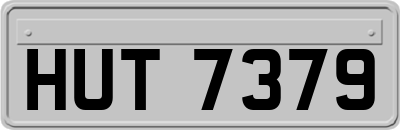 HUT 7379